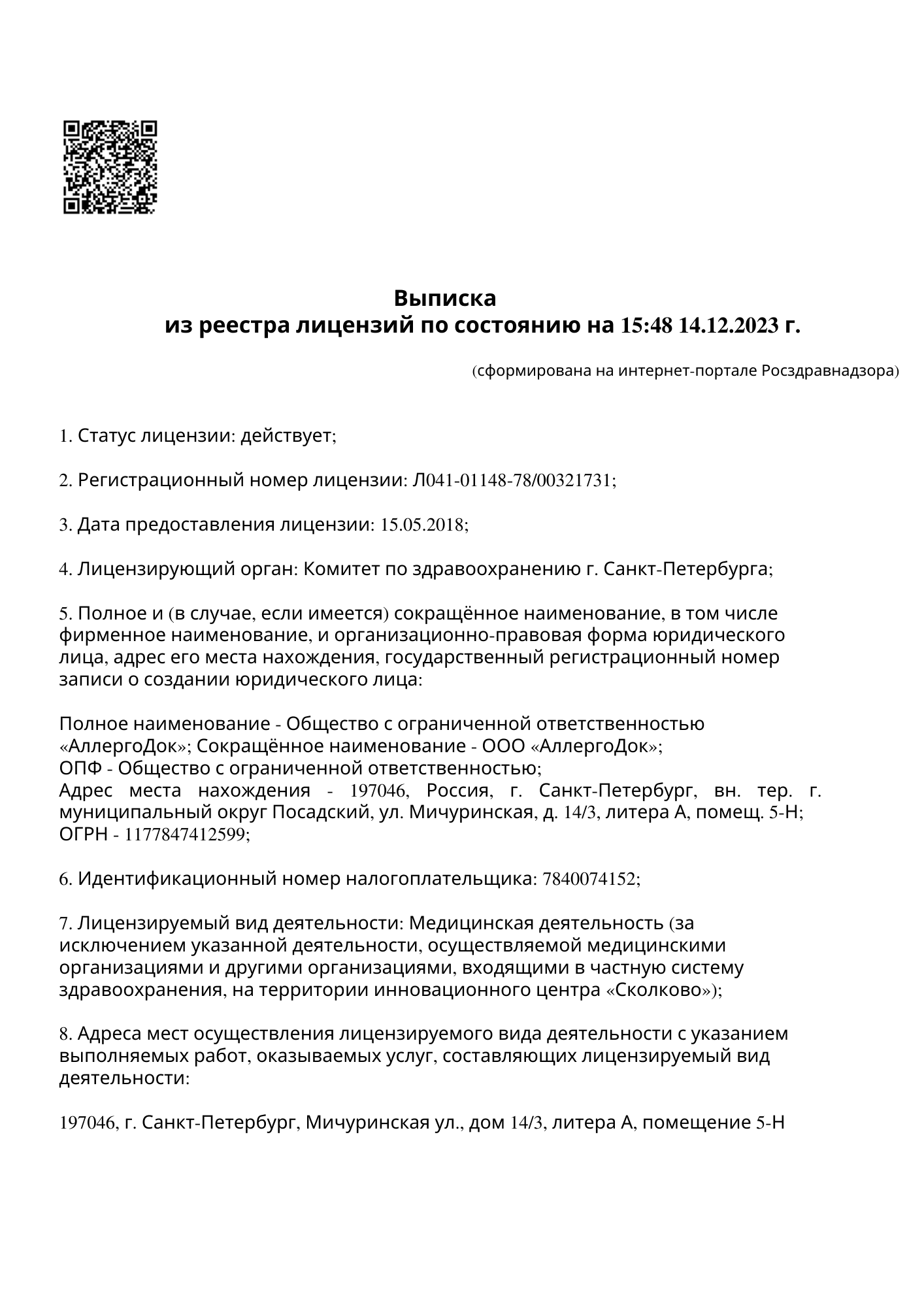 Выписка
из реестра лицензий по состоянию на 15:48 14.12.2023 г.

(сформирована на интернет-портале Росздравнадзора)

1. Статус лицензии: действует;

2. Регистрационный номер лицензии: Л041-01148-78/00321731;

3. Дата предоставления лицензии: 15.05.2018;

4. Лицензирующий орган: Комитет по здравоохранению г. Санкт-Петербурга;

5. Полное и (в случае, если имеется) сокращённое наименование, в том числе фирменное наименование, и организационно-правовая форма юридического лица, адрес его места нахождения, государственный регистрационный номер записи о создании юридического лица:

Полное наименование - Общество с ограниченной ответственностью «АллергоДок»; Сокращённое наименование - ООО «АллергоДок»;
ОПФ - Общество с ограниченной ответственностью;
Адрес места нахождения - 197046, Россия, г. Санкт-Петербург, вн. тер. г. муниципальный округ Посадский, ул. Мичуринская, д. 14/3, литера А, помещ. 5-Н;
ОГРН - 1177847412599;

6. Идентификационный номер налогоплательщика: 7840074152;

7. Лицензируемый вид деятельности: Медицинская деятельность (за исключением указанной деятельности, осуществляемой медицинскими организациями и другими организациями, входящими в частную систему здравоохранения, на территории инновационного центра «Сколково»);

8. Адреса мест осуществления лицензируемого вида деятельности с указанием выполняемых работ, оказываемых услуг, составляющих лицензируемый вид деятельности:

197046, г. Санкт-Петербург, Мичуринская ул., дом 14/3, литера А, помещение 5-Н